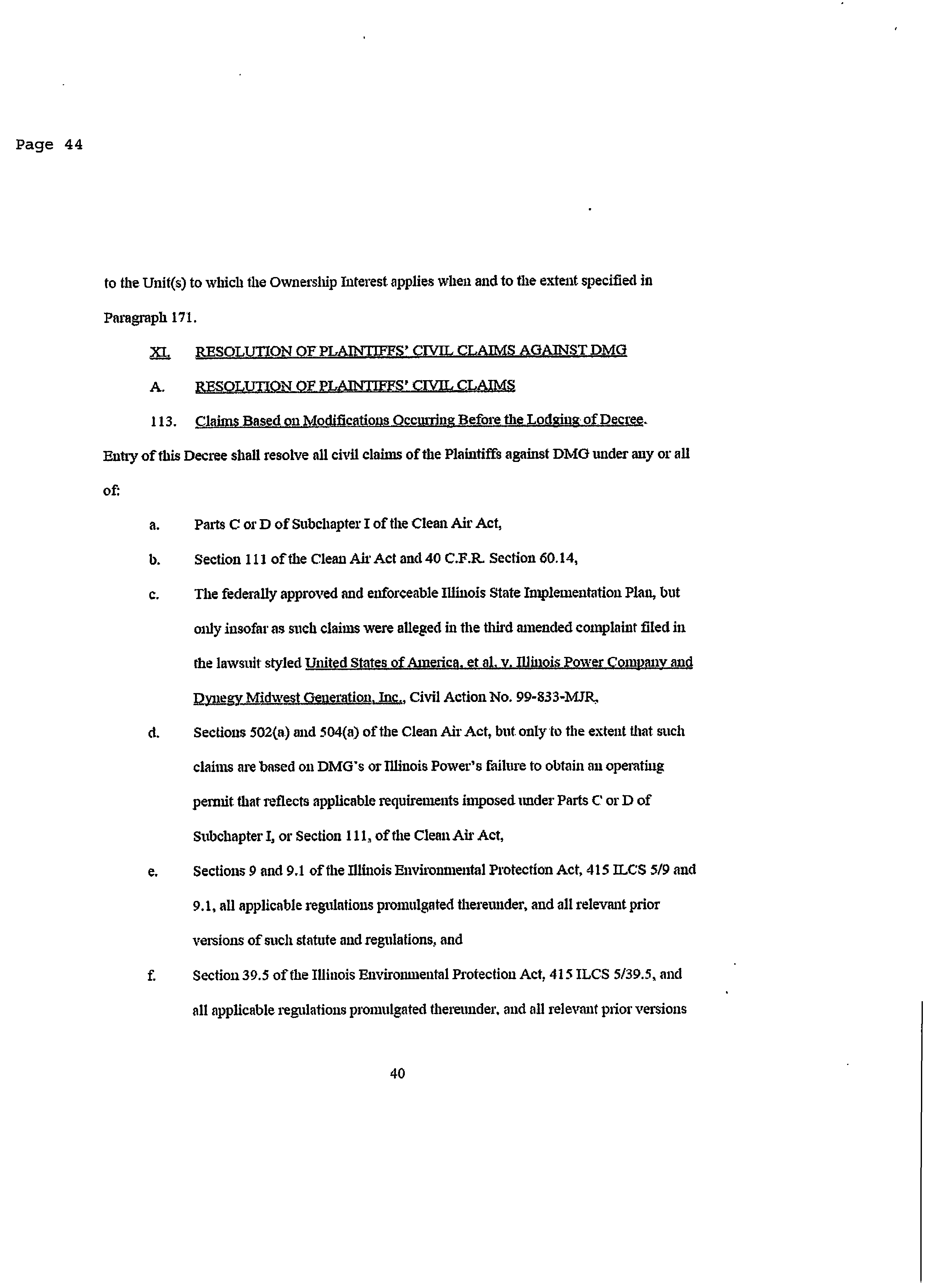 Page 44

to the Unit(s) to which the Ownership Interest applies when and to the extent specified in Paragraph 171.

XI. RESOLUTION OF PLAINTIFFS' CIVIL CLAIMS AGAINST DMG

A. RESOLUTION OF PLAINTIFFS' CIVIL CLAIMS

113. Claims Based on Modifications Occurring Before the Lodging of Decree. Entry of this Decree shall resolve all civil claims of the Plaintiffs against DMG under any or all of:

a. Parts C or D of Subchapter I of the Clean Air Act,

b. Section 111 of the Clean Air Act and 40 C.F.R. Section 60.14,

c. The federally approved and enforceable Illinois State Implementation Plan, but only insofar as such claims were alleged in the third amended complaint filed in the lawsuit styled United States of America, et al. v. Illinois Power Company and Dynegy Midwest Generation, Inc., Civil Action No. 99-833-MJR,

d. Sections 502(a) and 504(a) of the Clean Air Act, but only to the extent that such claims are based on DMG's or Illinois Power's failure to obtain an operating permit that reflects applicable requirements imposed under Parts C or D of Subchapter I, or Section 111, of the Clean Air Act,

e. Sections 9 and 9.1 of the Illinois Environmental Protection Act, 415 ILCS 5/9 and 9.1, all applicable regulations promulgated thereunder, and all relevant prior versions of such statute and regulations, and

f. Section 39.5 of the Illinois Environmental Protection Act, 415 ILCS 5/39.5, and all applicable regulations promulgated thereunder, and all relevant prior versions

40